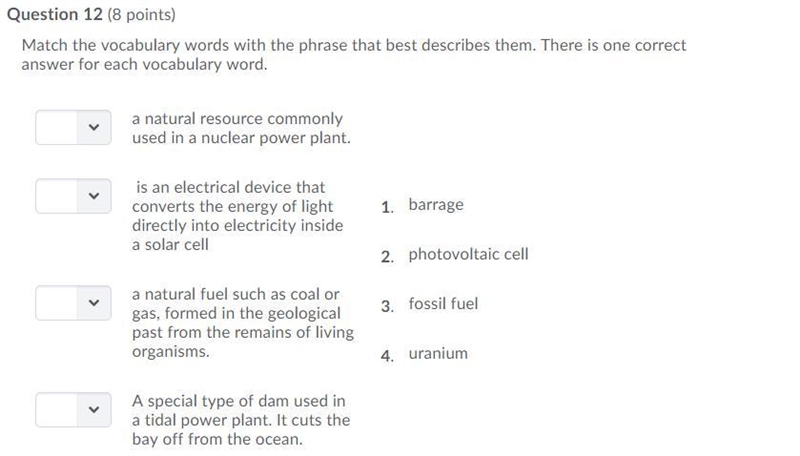 Question 12 (8 points)

Match the vocabulary words with the phrase that best describes them. There is one correct answer for each vocabulary word.

a natural resource commonly used in a nuclear power plant.

is an electrical device that converts the energy of light directly into electricity inside a solar cell

a natural fuel such as coal or gas, formed in the geological past from the remains of living organisms.

A special type of dam used in a tidal power plant. It cuts the bay off from the ocean.

1. barrage

2. photovoltaic cell

3. fossil fuel

4. uranium